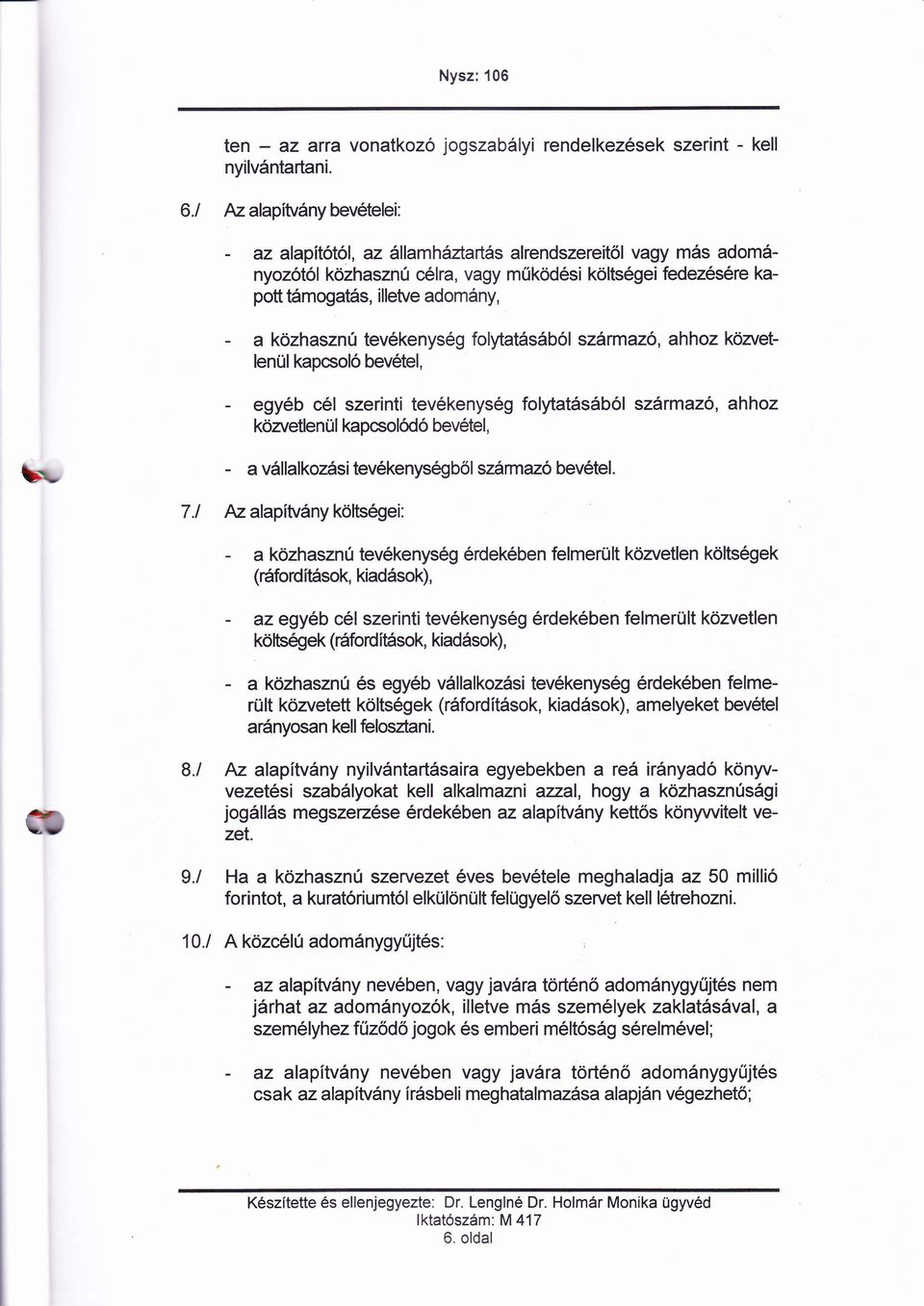 Nysz: 106

ten – az arra vonatkozó jogszabályi rendelkezések szerint - kell nyilvántartani.

6./ Az alapítvány bevételei:

- az alapítótól, az államháztartás alrendszereitől vagy más adományozótól közhasznú célra, vagy működési költségei fedezésére kapott támogatás, illetve adomány,

- a közhasznú tevékenység folytatásából származó, ahhoz közvetlenül kapcsoló bevétel,

- egyéb cél szerinti tevékenység folytatásából származó, ahhoz közvetlenül kapcsolódó bevétel,

- a vállalkozási tevékenységből származó bevétel.

7./ Az alapítvány költségei:

- a közhasznú tevékenység érdekében felmerült közvetlen költségek (ráfordítások, kiadások),

- az egyéb cél szerinti tevékenység érdekében felmerült közvetlen költségek (ráfordítások, kiadások),

- a közhasznú és egyéb vállalkozási tevékenység érdekében felmerült közvetett költségek (ráfordítások, kiadások), amelyeket bevétel arányosan kell felosztani.

8./ Az alapítvány nyilvántartásaira egyebekben a reá irányadó könyvvezetési szabályokat kell alkalmazni azzal, hogy a közhasznúsági jogállás megszerzése érdekében az alapítvány kettős könyvvitelt vezet.

9./ Ha a közhasznú szervezet éves bevétele meghaladja az 50 millió forintot, a kuratóriumtól elkülönült felügyelő szervet kell létrehozni.

10./ A közcélú adománygyűjtés:

- az alapítvány nevében, vagy javára történő adománygyűjtés nem járhat az adományozók, illetve más személyek zaklatásával, a személyhez fűződő jogok és emberi méltóság sérelmével;

- az alapítvány nevében vagy javára történő adománygyűjtés csak az alapítvány írásbeli meghatalmazása alapján végezhető;

Készítette és ellenjegyezte: Dr. Lenglné Dr. Holmár Monika ügyvéd
Iktatószám: M 417
6. oldal